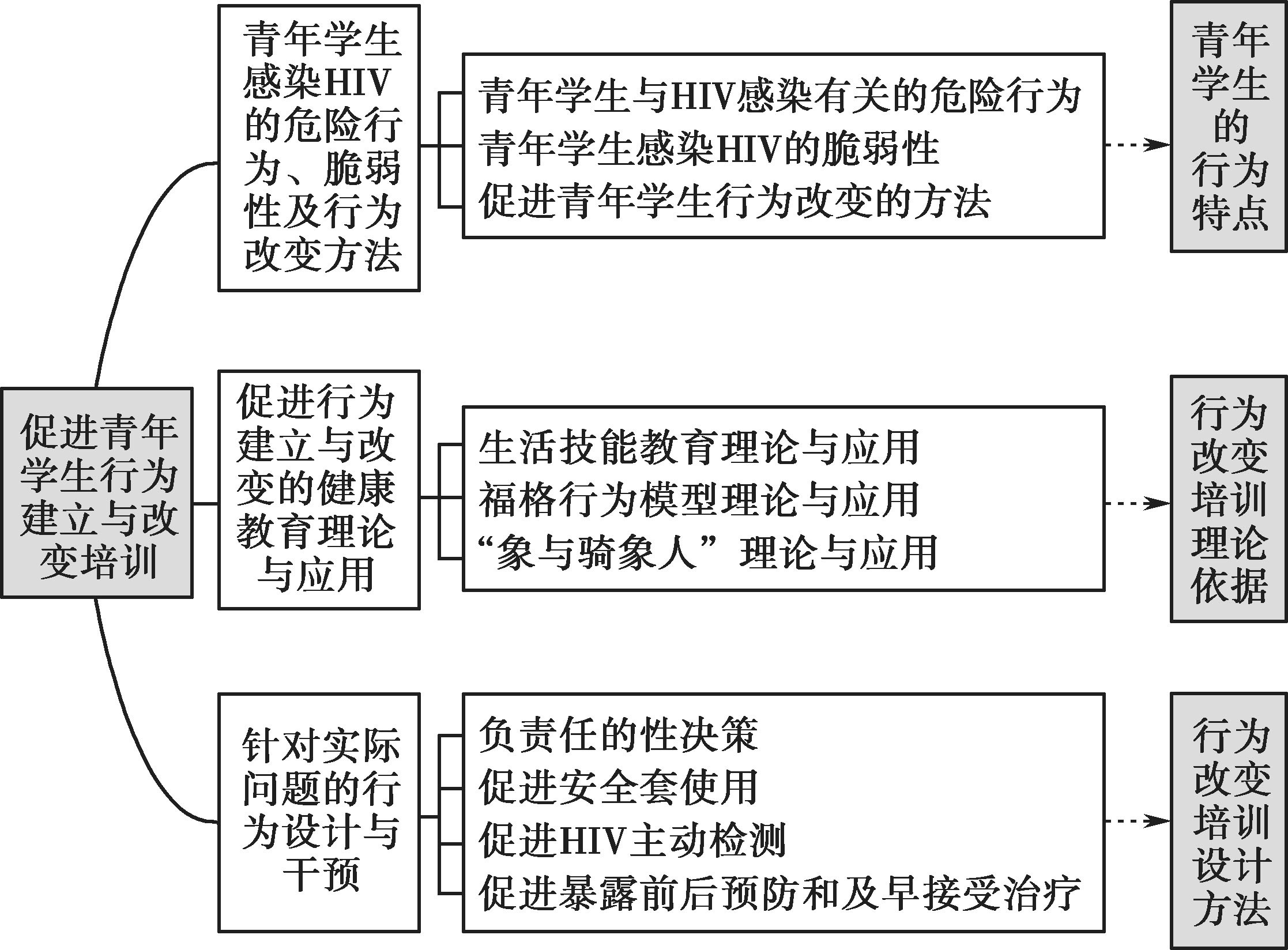 促进青年学生行为建立与改变培训

青年学生感染HIV的危险行为、脆弱性及行为改变方法

青年学生与HIV感染有关的危险行为
青年学生感染HIV的脆弱性
促进青年学生行为改变的方法

青年学生的行为特点

促进行为建立与改变的健康教育理论与应用

生活技能教育理论与应用
福格行为模型理论与应用
“象与骑象人”理论与应用

行为改变培训理论依据

针对实际问题的行为设计与干预

负责任的性决策
促进安全套使用
促进HIV主动检测
促进暴露前后预防和及早接受治疗

行为改变培训设计方法